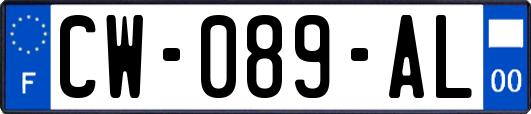 F
CW-089-AL
00